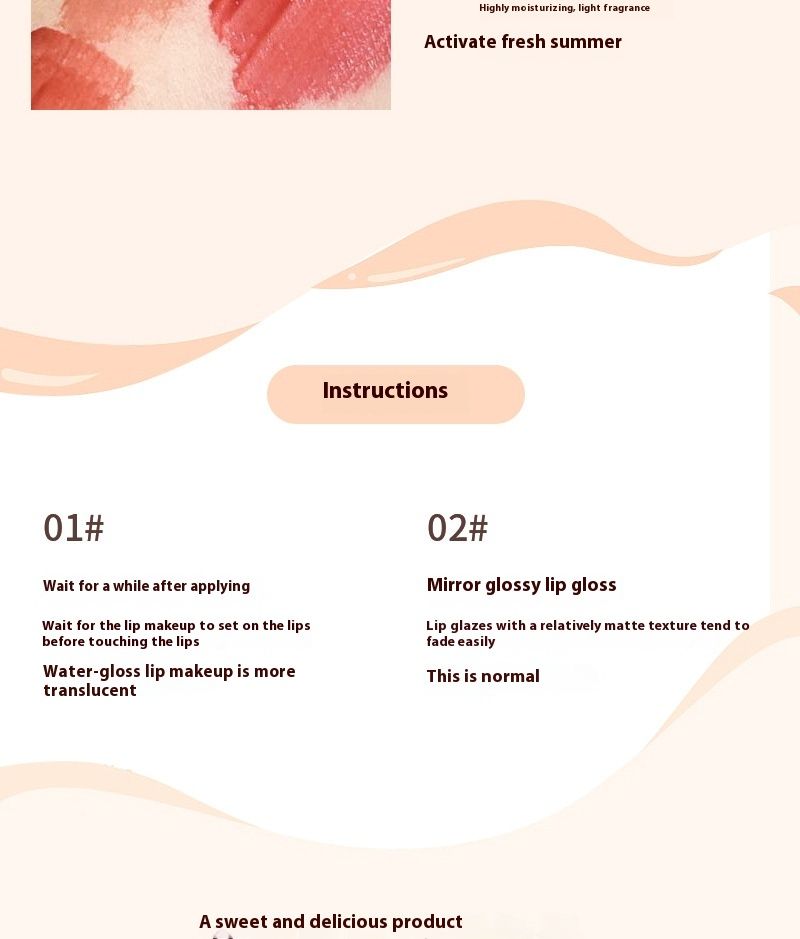 Highly moisturizing, light fragrance

Activate fresh summer

Instructions

01#

Wait for a while after applying

Wait for the lip makeup to set on the lips before touching the lips

Water-gloss lip makeup is more translucent

02#

Mirror glossy lip gloss

Lip glazes with a relatively matte texture tend to fade easily

This is normal

A sweet and delicious product